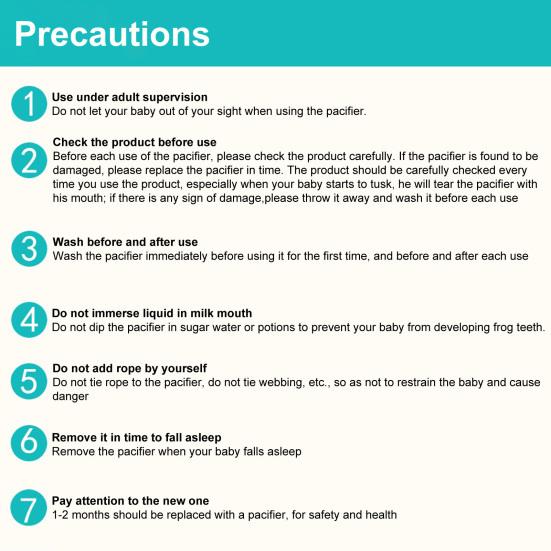 Precautions

1 Use under adult supervision
Do not let your baby out of your sight when using the pacifier.

2 Check the product before use
Before each use of the pacifier, please check the product carefully. If the pacifier is found to be damaged, please replace the pacifier in time. The product should be carefully checked every time you use the product, especially when your baby starts to tusk, he will tear the pacifier with his mouth; if there is any sign of damage,please throw it away and wash it before each use

3 Wash before and after use
Wash the pacifier immediately before using it for the first time, and before and after each use

4 Do not immerse liquid in milk mouth
Do not dip the pacifier in sugar water or potions to prevent your baby from developing frog teeth.

5 Do not add rope by yourself
Do not tie rope to the pacifier, do not tie webbing, etc., so as not to restrain the baby and cause danger

6 Remove it in time to fall asleep
Remove the pacifier when your baby falls asleep

7 Pay attention to the new one
1-2 months should be replaced with a pacifier, for safety and health